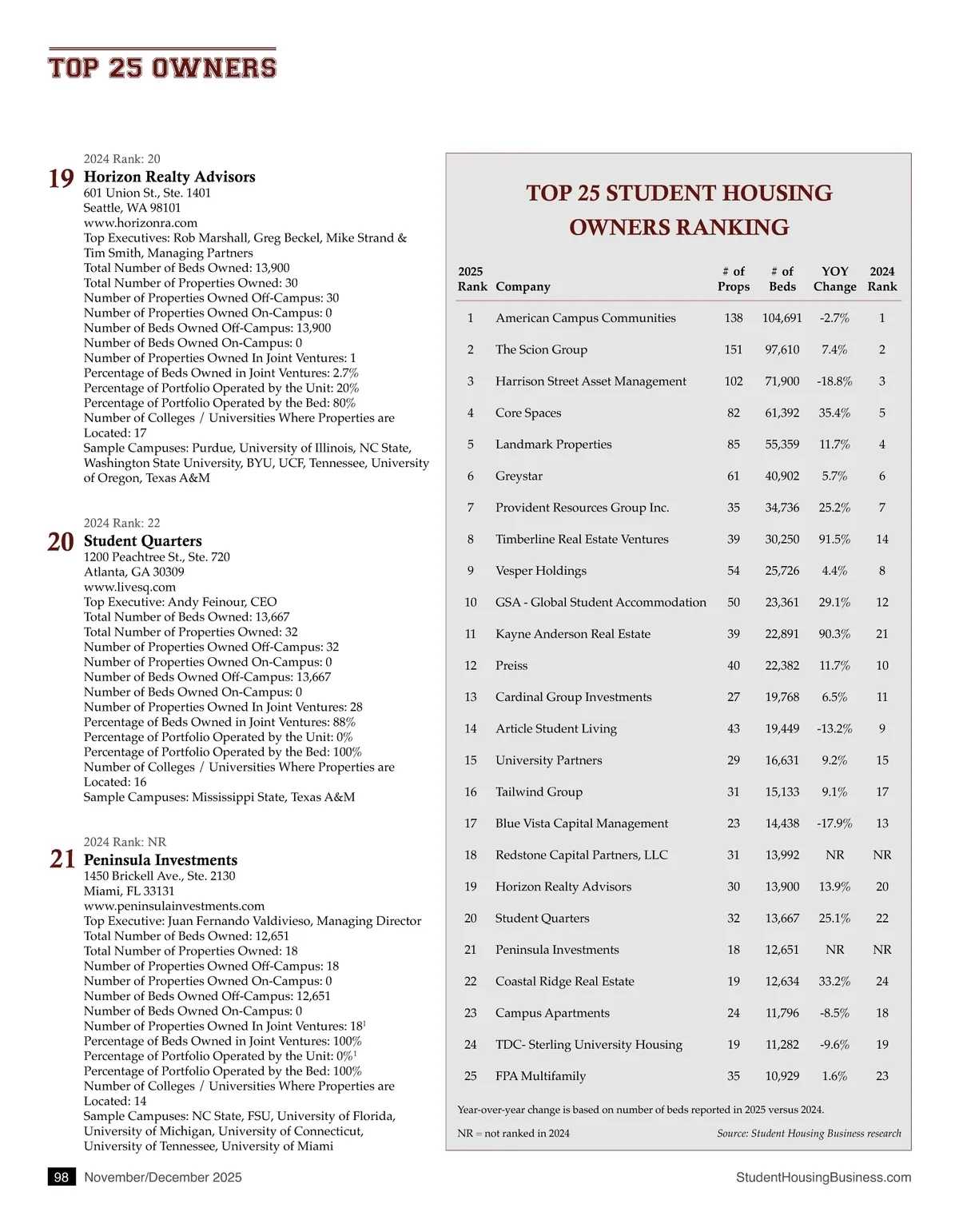 TOP 25 OWNERS

2024 Rank: 20
19 Horizon Realty Advisors
601 Union St., Ste. 1401
Seattle, WA 98101
www.horizonra.com
Top Executives: Rob Marshall, Greg Beckel, Mike Strand & Tim Smith, Managing Partners
Total Number of Beds Owned: 13,900
Total Number of Properties Owned: 30
Number of Properties Owned Off-Campus: 30
Number of Properties Owned On-Campus: 0
Number of Beds Owned Off-Campus: 13,900
Number of Beds Owned On-Campus: 0
Number of Properties Owned In Joint Ventures: 1
Percentage of Beds Owned in Joint Ventures: 2.7%
Percentage of Portfolio Operated by the Unit: 20%
Percentage of Portfolio Operated by the Bed: 80%
Number of Colleges / Universities Where Properties are Located: 17
Sample Campuses: Purdue, University of Illinois, NC State, Washington State University, BYU, UCF, Tennessee, University of Oregon, Texas A&M

2024 Rank: 22
20 Student Quarters
1200 Peachtree St., Ste. 720
Atlanta, GA 30309
www.livesq.com
Top Executive: Andy Feinour, CEO
Total Number of Beds Owned: 13,667
Total Number of Properties Owned: 32
Number of Properties Owned Off-Campus: 32
Number of Properties Owned On-Campus: 0
Number of Beds Owned Off-Campus: 13,667
Number of Beds Owned On-Campus: 0
Number of Properties Owned In Joint Ventures: 28
Percentage of Beds Owned in Joint Ventures: 88%
Percentage of Portfolio Operated by the Unit: 0%
Percentage of Portfolio Operated by the Bed: 100%
Number of Colleges / Universities Where Properties are Located: 16
Sample Campuses: Mississippi State, Texas A&M

2024 Rank: NR
21 Peninsula Investments
1450 Brickell Ave., Ste. 2130
Miami, FL 33131
www.peninsulainvestments.com
Top Executive: Juan Fernando Valdivieso, Managing Director
Total Number of Beds Owned: 12,651
Total Number of Properties Owned: 18
Number of Properties Owned Off-Campus: 18
Number of Properties Owned On-Campus: 0
Number of Beds Owned Off-Campus: 12,651
Number of Beds Owned On-Campus: 0
Number of Properties Owned In Joint Ventures: 18$^1$
Percentage of Beds Owned in Joint Ventures: 100%
Percentage of Portfolio Operated by the Unit: 0%$^1$
Percentage of Portfolio Operated by the Bed: 100%
Number of Colleges / Universities Where Properties are Located: 14
Sample Campuses: NC State, FSU, University of Florida, University of Michigan, University of Connecticut, University of Tennessee, University of Miami

TOP 25 STUDENT HOUSING OWNERS RANKING

| 2025 Rank | Company | # of Props | # of Beds | YOY Change | 2024 Rank |
|---|---|---|---|---|---|
| 1 | American Campus Communities | 138 | 104,691 | -2.7% | 1 |
| 2 | The Scion Group | 151 | 97,610 | 7.4% | 2 |
| 3 | Harrison Street Asset Management | 102 | 71,900 | -18.8% | 3 |
| 4 | Core Spaces | 82 | 61,392 | 35.4% | 5 |
| 5 | Landmark Properties | 85 | 55,359 | 11.7% | 4 |
| 6 | Greystar | 61 | 40,902 | 5.7% | 6 |
| 7 | Provident Resources Group Inc. | 35 | 34,736 | 25.2% | 7 |
| 8 | Timberline Real Estate Ventures | 39 | 30,250 | 91.5% | 14 |
| 9 | Vesper Holdings | 54 | 25,726 | 4.4% | 8 |
| 10 | GSA - Global Student Accommodation | 50 | 23,361 | 29.1% | 12 |
| 11 | Kayne Anderson Real Estate | 39 | 22,891 | 90.3% | 21 |
| 12 | Preiss | 40 | 22,382 | 11.7% | 10 |
| 13 | Cardinal Group Investments | 27 | 19,768 | 6.5% | 11 |
| 14 | Article Student Living | 43 | 19,449 | -13.2% | 9 |
| 15 | University Partners | 29 | 16,631 | 9.2% | 15 |
| 16 | Tailwind Group | 31 | 15,133 | 9.1% | 17 |
| 17 | Blue Vista Capital Management | 23 | 14,438 | -17.9% | 13 |
| 18 | Redstone Capital Partners, LLC | 31 | 13,992 | NR | NR |
| 19 | Horizon Realty Advisors | 30 | 13,900 | 13.9% | 20 |
| 20 | Student Quarters | 32 | 13,667 | 25.1% | 22 |
| 21 | Peninsula Investments | 18 | 12,651 | NR | NR |
| 22 | Coastal Ridge Real Estate | 19 | 12,634 | 33.2% | 24 |
| 23 | Campus Apartments | 24 | 11,796 | -8.5% | 18 |
| 24 | TDC- Sterling University Housing | 19 | 11,282 | -9.6% | 19 |
| 25 | FPA Multifamily | 35 | 10,929 | 1.6% | 23 |

Year-over-year change is based on number of beds reported in 2025 versus 2024.
NR = not ranked in 2024
Source: Student Housing Business research

98 November/December 2025
StudentHousingBusiness.com